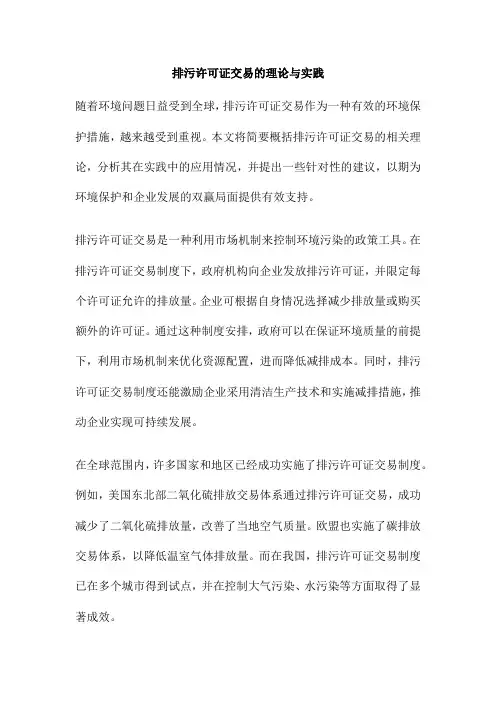 排污许可证交易的理论与实践

随着环境问题日益受到全球，排污许可证交易作为一种有效的环境保护措施，越来越受到重视。本文将简要概括排污许可证交易的相关理论，分析其在实践中的应用情况，并提出一些针对性的建议，以期为环境保护和企业发展的双赢局面提供有效支持。

排污许可证交易是一种利用市场机制来控制环境污染的政策工具。在排污许可证交易制度下，政府机构向企业发放排污许可证，并限定每个许可证允许的排放量。企业可根据自身情况选择减少排放量或购买额外的许可证。通过这种制度安排，政府可以在保证环境质量的前提下，利用市场机制来优化资源配置，进而降低减排成本。同时，排污许可证交易制度还能激励企业采用清洁生产技术和实施减排措施，推动企业实现可持续发展。

在全球范围内，许多国家和地区已经成功实施了排污许可证交易制度。例如，美国东北部二氧化硫排放交易体系通过排污许可证交易，成功减少了二氧化硫排放量，改善了当地空气质量。欧盟也实施了碳排放交易体系，以降低温室气体排放量。而在我国，排污许可证交易制度已在多个城市得到试点，并在控制大气污染、水污染等方面取得了显著成效。